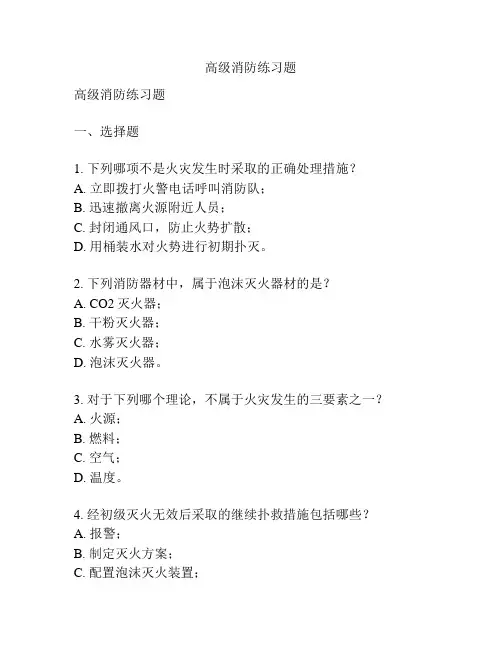 高级消防练习题

高级消防练习题

一、选择题

1. 下列哪项不是火灾发生时采取的正确处理措施？
A. 立即拨打火警电话呼叫消防队；
B. 迅速撤离火源附近人员；
C. 封闭通风口，防止火势扩散；
D. 用桶装水对火势进行初期扑灭。

2. 下列消防器材中，属于泡沫灭火器材的是？
A. CO2 灭火器；
B. 干粉灭火器；
C. 水雾灭火器；
D. 泡沫灭火器。

3. 对于下列哪个理论，不属于火灾发生的三要素之一？
A. 火源；
B. 燃料；
C. 空气；
D. 温度。

4. 经初级灭火无效后采取的继续扑救措施包括哪些？
A. 报警；
B. 制定灭火方案；
C. 配置泡沫灭火装置；